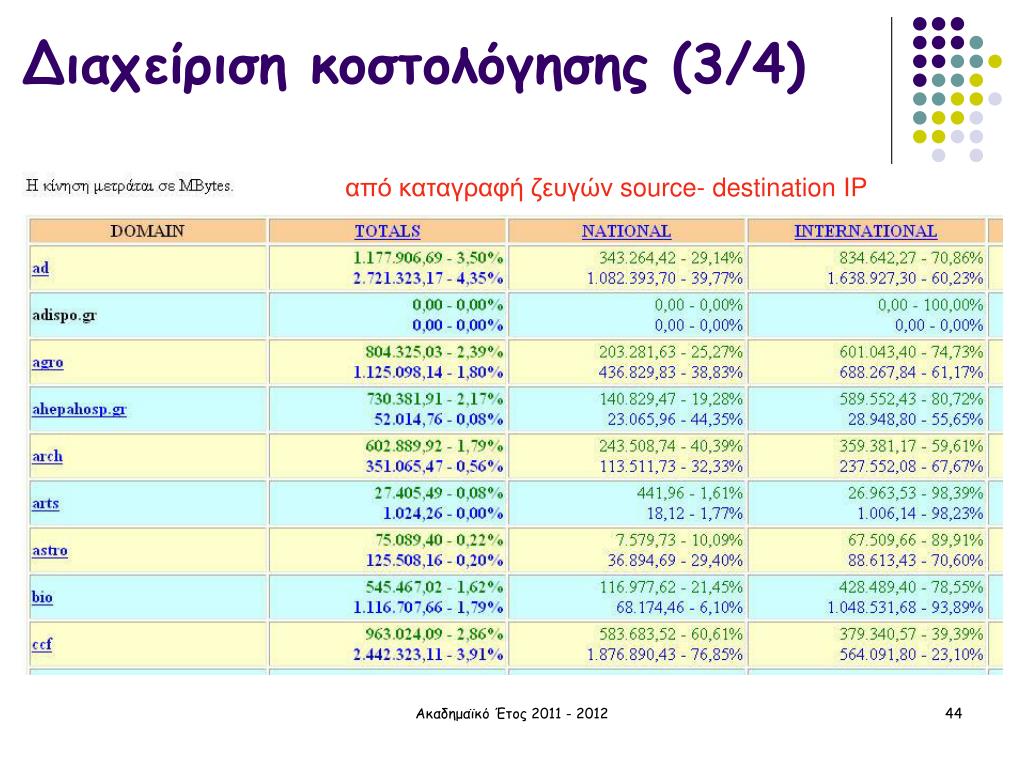 Διαχείριση κοστολόγησης (3/4)

Η κίνηση μετράται σε MBytes.

από καταγραφή ζευγών source- destination IP

| DOMAIN | TOTALS | NATIONAL | INTERNATIONAL |
|---|---|---|---|
| ad | 1.177.906,69 - 3,50% 2.721.323,17 - 4,35% | 343.264,42 - 29,14% 1.082.393,70 - 39,77% | 834.642,27 - 70,86% 1.638.927,30 - 60,23% |
| adispo.gr | 0,00 - 0,00% 0,00 - 0,00% | 0,00 - 0,00% 0,00 - 0,00% | 0,00 - 100,00% 0,00 - 0,00% |
| agro | 804.325,03 - 2,39% 1.125.098,14 - 1,80% | 203.281,63 - 25,27% 436.829,83 - 38,83% | 601.043,40 - 74,73% 688.267,84 - 61,17% |
| ahepahosp.gr | 730.381,91 - 2,17% 52.014,76 - 0,08% | 140.829,47 - 19,28% 23.065,96 - 44,35% | 589.552,43 - 80,72% 28.948,80 - 55,65% |
| arch | 602.889,92 - 1,79% 351.065,47 - 0,56% | 243.508,74 - 40,39% 113.511,73 - 32,33% | 359.381,17 - 59,61% 237.552,08 - 67,67% |
| arts | 27.405,49 - 0,08% 1.024,26 - 0,00% | 441,96 - 1,61% 18,12 - 1,77% | 26.963,53 - 98,39% 1.006,14 - 98,23% |
| astro | 75.089,40 - 0,22% 125.508,16 - 0,20% | 7.579,73 - 10,09% 36.894,69 - 29,40% | 67.509,66 - 89,91% 88.613,43 - 70,60% |
| bio | 545.467,02 - 1,62% 1.116.707,66 - 1,79% | 116.977,62 - 21,45% 68.174,46 - 6,10% | 428.489,40 - 78,55% 1.048.531,68 - 93,89% |
| ccf | 963.024,09 - 2,86% 2.442.323,11 - 3,91% | 583.683,52 - 60,61% 1.876.890,43 - 76,85% | 379.340,57 - 39,39% 564.091,80 - 23,10% |

Ακαδημαϊκό Έτος 2011 - 2012

44